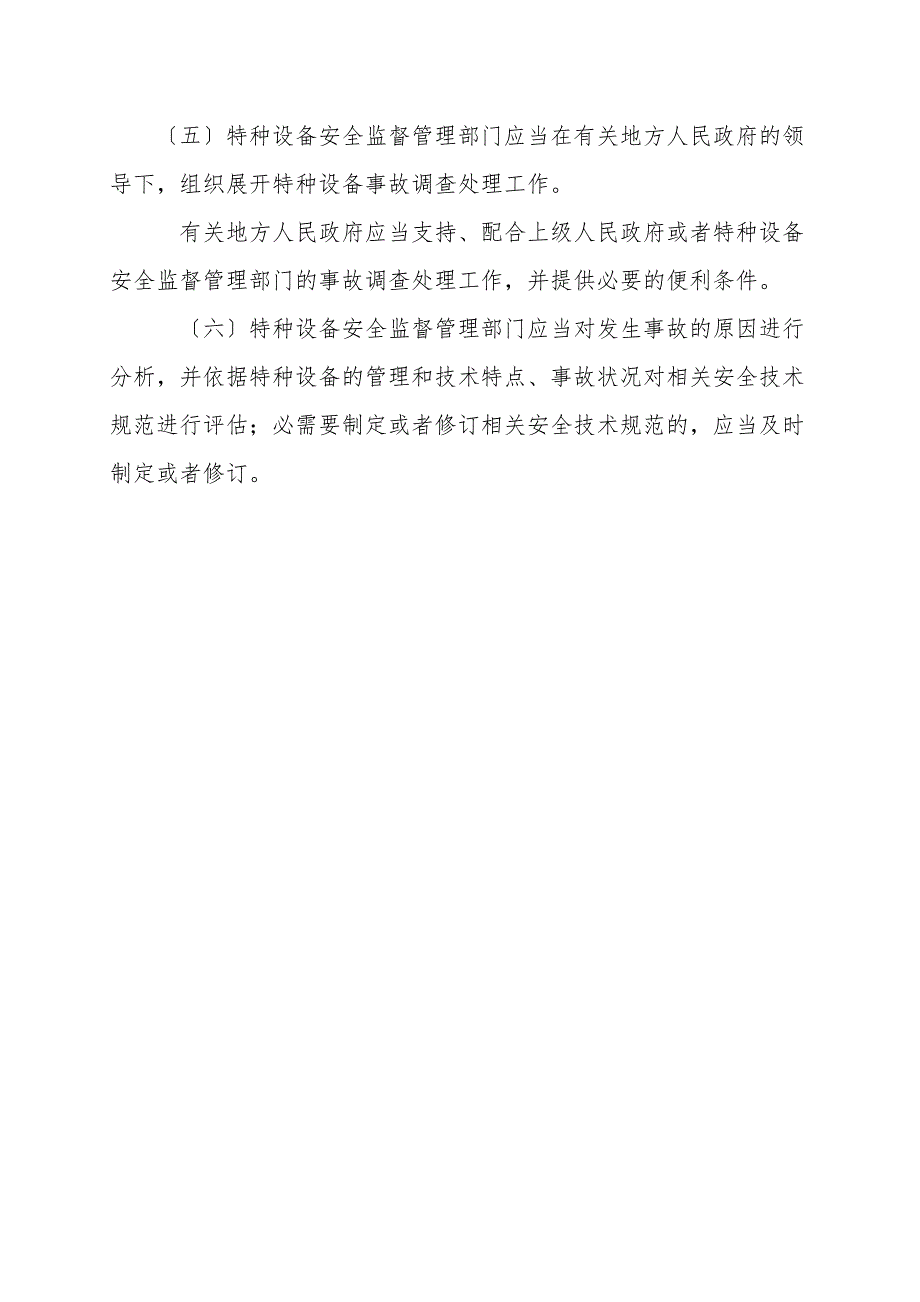 〔五〕特种设备安全监督管理部门应当在有关地方人民政府的领导下，组织展开特种设备事故调查处理工作。

有关地方人民政府应当支持、配合上级人民政府或者特种设备安全监督管理部门的事故调查处理工作，并提供必要的便利条件。

〔六〕特种设备安全监督管理部门应当对发生事故的原因进行分析，并依据特种设备的管理和技术特点、事故状况对相关安全技术规范进行评估；必需要制定或者修订相关安全技术规范的，应当及时制定或者修订。